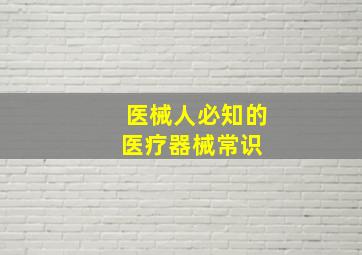 医械人必知的
医疗器械常识